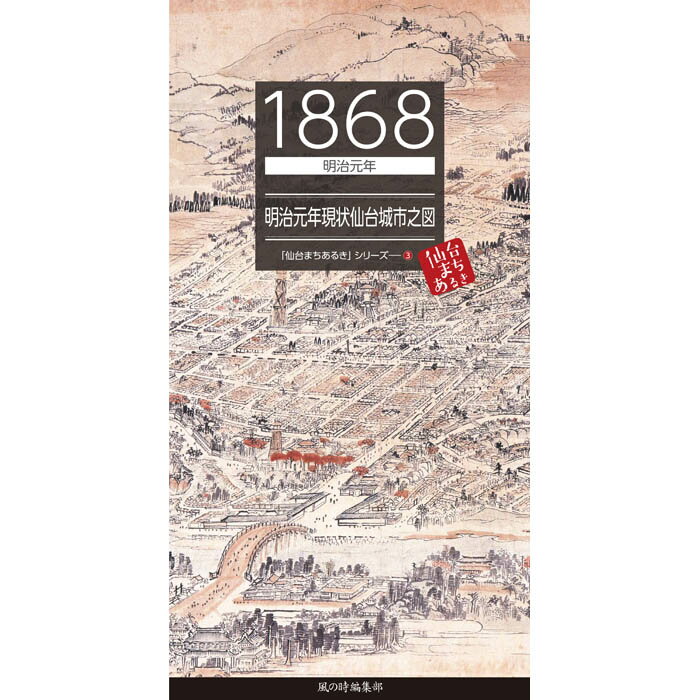 1868
明治元年

明治元年現状仙台城市之図

「仙台まちあるき」シリーズ― 3

仙台まちあるき

風の時編集部